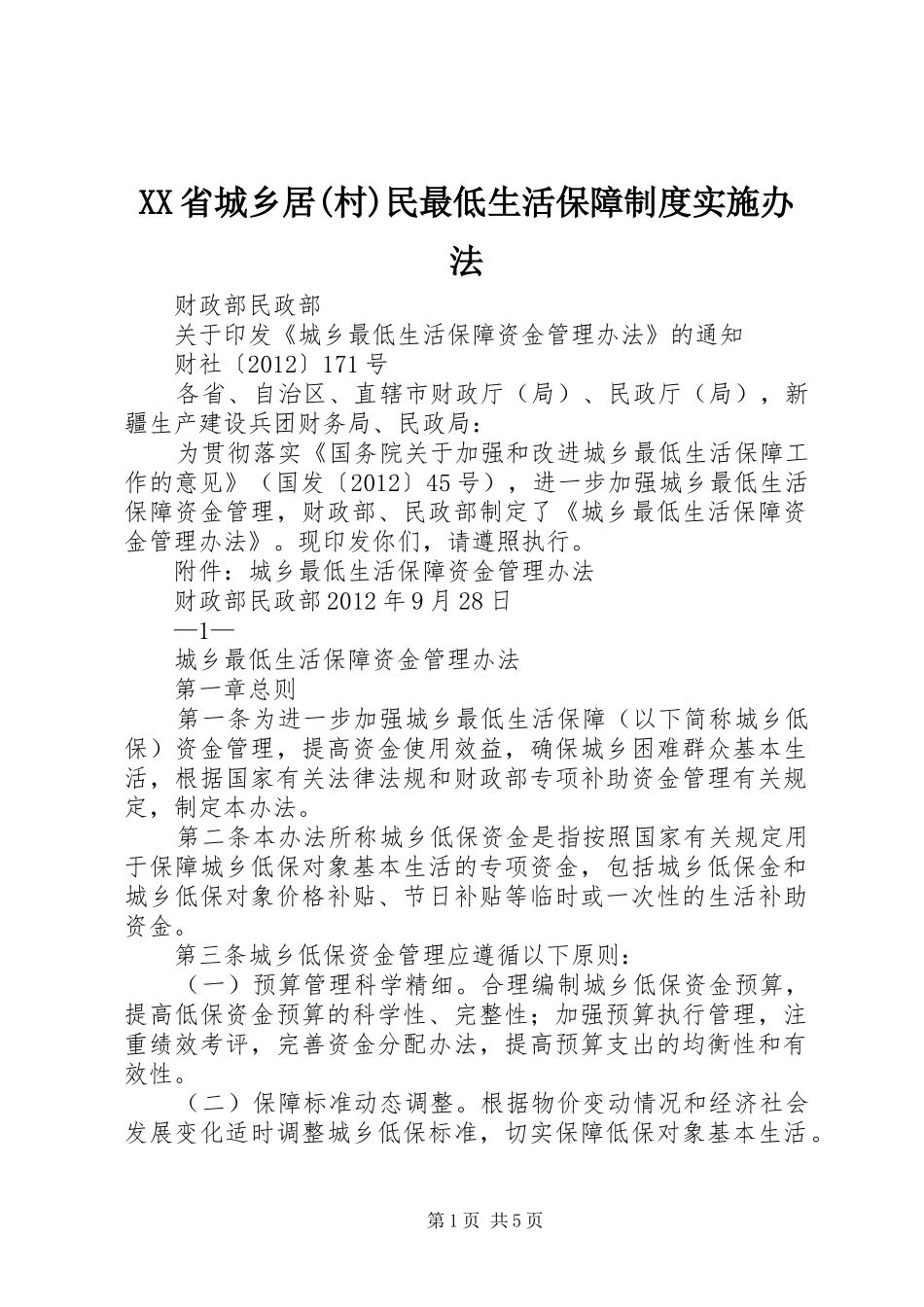 XX省城乡居(村)民最低生活保障制度实施办法

财政部民政部

关于印发《城乡最低生活保障资金管理办法》的通知

财社〔2012〕171号

各省、自治区、直辖市财政厅（局）、民政厅（局），新疆生产建设兵团财务局、民政局：

为贯彻落实《国务院关于加强和改进城乡最低生活保障工作的意见》（国发〔2012〕45号），进一步加强城乡最低生活保障资金管理，财政部、民政部制定了《城乡最低生活保障资金管理办法》。现印发你们，请遵照执行。

附件：城乡最低生活保障资金管理办法

财政部民政部2012年9月28日

—1—

城乡最低生活保障资金管理办法

第一章总则

第一条为进一步加强城乡最低生活保障（以下简称城乡低保）资金管理，提高资金使用效益，确保城乡困难群众基本生活，根据国家有关法律法规和财政部专项补助资金管理有关规定，制定本办法。

第二条本办法所称城乡低保资金是指按照国家有关规定用于保障城乡低保对象基本生活的专项资金，包括城乡低保金和城乡低保对象价格补贴、节日补贴等临时或一次性的生活补助资金。

第三条城乡低保资金管理应遵循以下原则：

（一）预算管理科学精细。合理编制城乡低保资金预算，提高低保资金预算的科学性、完整性；加强预算执行管理，注重绩效考评，完善资金分配办法，提高预算支出的均衡性和有效性。

（二）保障标准动态调整。根据物价变动情况和经济社会发展变化适时调整城乡低保标准，切实保障低保对象基本生活。

第1页 共5页